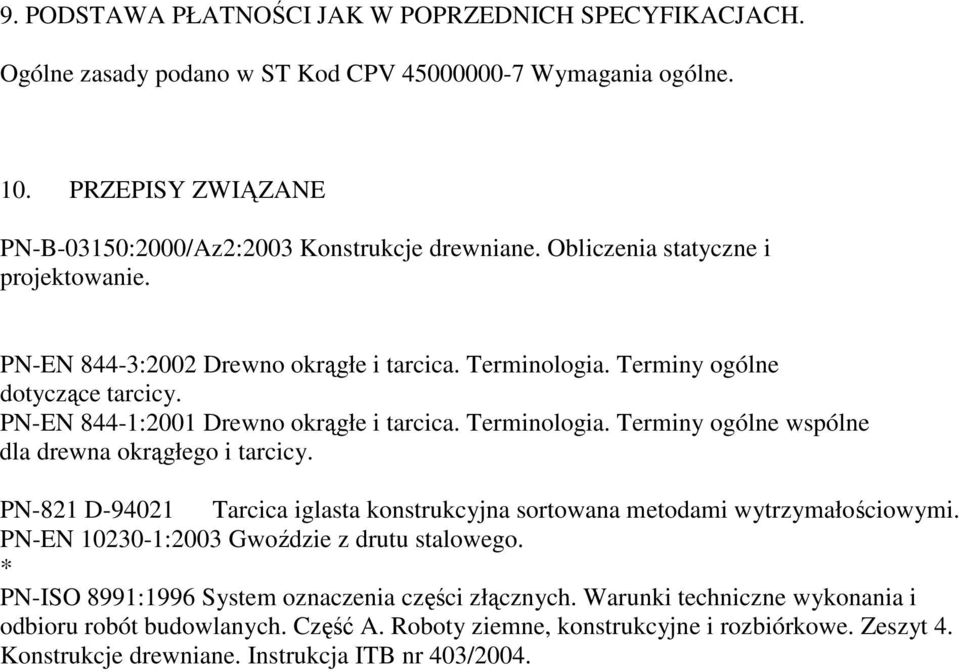 9. PODSTAWA PŁATNOŚCI JAK W POPRZEDNICH SPECYFIKACJACH.

Ogólne zasady podano w ST Kod CPV 45000000-7 Wymagania ogólne.

10. PRZEPISY ZWIĄZANE

PN-B-03150:2000/Az2:2003 Konstrukcje drewniane. Obliczenia statyczne i projektowanie.

PN-EN 844-3:2002 Drewno okrągłe i tarcica. Terminologia. Terminy ogólne dotyczące tarcicy.
PN-EN 844-1:2001 Drewno okrągłe i tarcica. Terminologia. Terminy ogólne wspólne dla drewna okrągłego i tarcicy.

PN-821 D-94021 Tarcica iglasta konstrukcyjna sortowana metodami wytrzymałościowymi.
PN-EN 10230-1:2003 Gwoździe z drutu stalowego.
*
PN-ISO 8991:1996 System oznaczenia części złącznych. Warunki techniczne wykonania i odbioru robót budowlanych. Część A. Roboty ziemne, konstrukcyjne i rozbiórkowe. Zeszyt 4. Konstrukcje drewniane. Instrukcja ITB nr 403/2004.